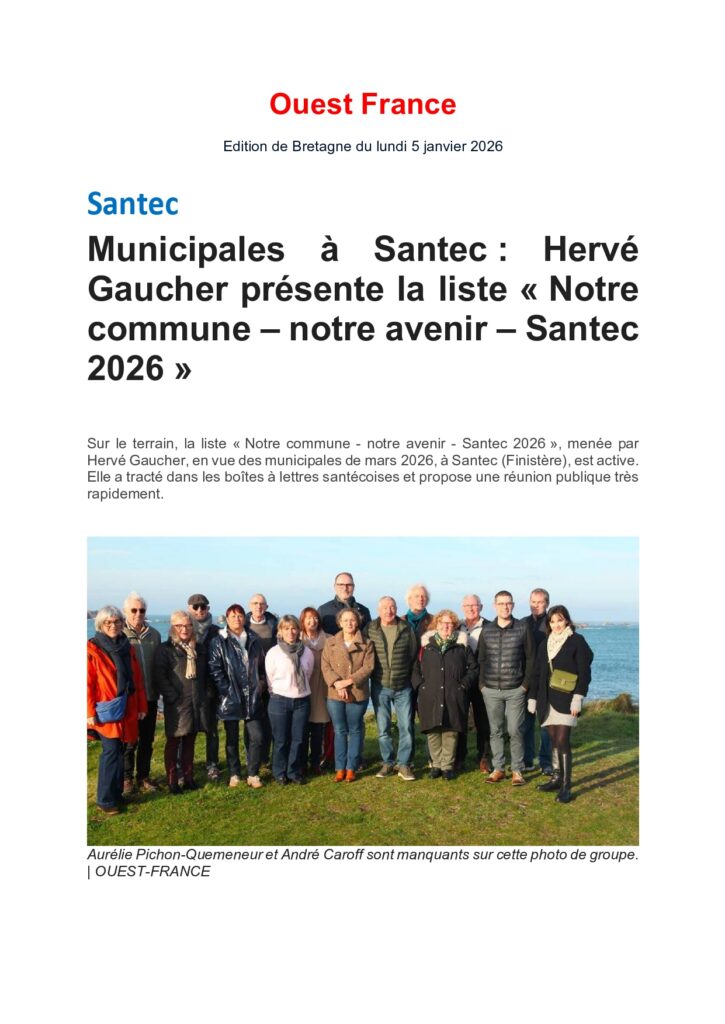 Ouest France

Edition de Bretagne du lundi 5 janvier 2026

Santec

Municipales à Santec : Hervé Gaucher présente la liste « Notre commune – notre avenir – Santec 2026 »

Sur le terrain, la liste « Notre commune - notre avenir - Santec 2026 », menée par Hervé Gaucher, en vue des municipales de mars 2026, à Santec (Finistère), est active. Elle a tracté dans les boîtes à lettres santécoises et propose une réunion publique très rapidement.

Aurélie Pichon-Quemeneur et André Caroff sont manquants sur cette photo de groupe. | OUEST-FRANCE